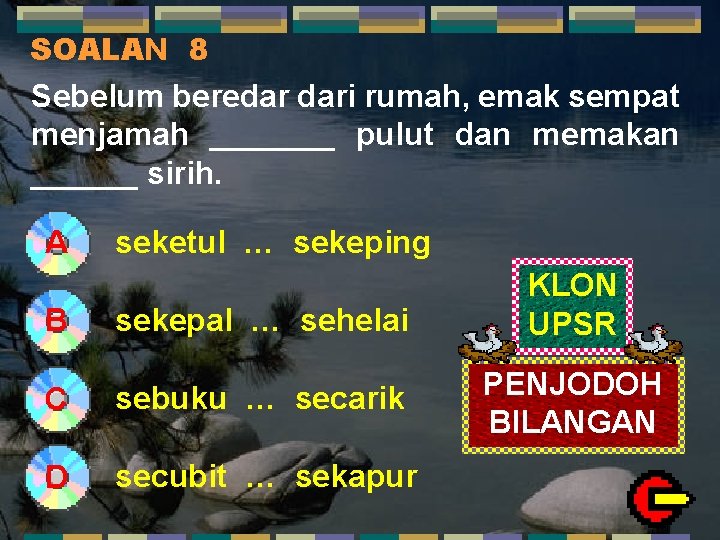 SOALAN 8

Sebelum beredar dari rumah, emak sempat menjamah _______ pulut dan memakan ______ sirih.

A seketul ... sekeping

B sekepal ... sehelai

C sebuku ... secarik

D secubit ... sekapur

KLON UPSR

PENJODOH BILANGAN